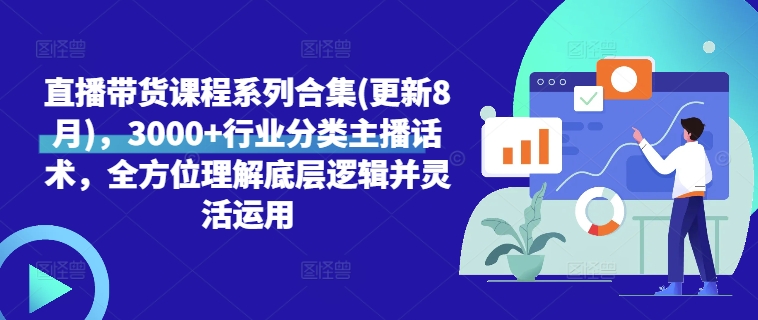 直播带货课程系列合集(更新8月)，3000+行业分类主播话术，全方位理解底层逻辑并灵活运用